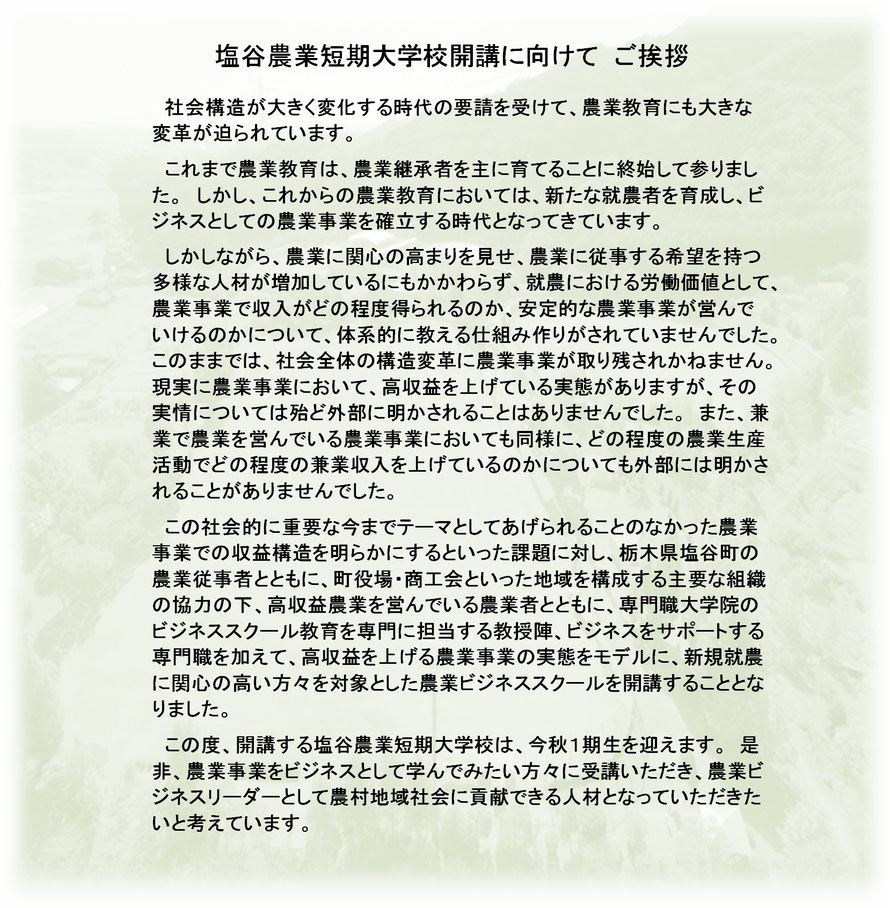 塩谷農業短期大学校開講に向けて ご挨拶

社会構造が大きく変化する時代の要請を受けて、農業教育にも大きな変革が迫られています。

これまで農業教育は、農業継承者を主に育てることに終始して参りました。 しかし、これからの農業教育においては、新たな就農者を育成し、ビジネスとしての農業事業を確立する時代となってきています。

しかしながら、農業に関心の高まりを見せ、農業に従事する希望を持つ多様な人材が増加しているにもかかわらず、就農における労働価値として、農業事業で収入がどの程度得られるのか、安定的な農業事業が営んでいけるのかについて、体系的に教える仕組み作りがされていませんでした。このままでは、社会全体の構造変革に農業事業が取り残されかねません。現実に農業事業において、高収益を上げている実態がありますが、その実情については殆ど外部に明かされることはありませんでした。 また、兼業で農業を営んでいる農業事業においても同様に、どの程度の農業生産活動でどの程度の兼業収入を上げているのかについても外部には明かされることがありませんでした。

この社会的に重要な今までテーマとしてあげられることのなかった農業事業での収益構造を明らかにするといった課題に対し、栃木県塩谷町の農業従事者とともに、町役場・商工会といった地域を構成する主要な組織の協力の下、高収益農業を営んでいる農業者とともに、専門職大学院のビジネススクール教育を専門に担当する教授陣、ビジネスをサポートする専門職を加えて、高収益を上げる農業事業の実態をモデルに、新規就農に関心の高い方々を対象とした農業ビジネススクールを開講することとなりました。

この度、開講する塩谷農業短期大学校は、今秋1期生を迎えます。 是非、農業事業をビジネスとして学んでみたい方々に受講いただき、農業ビジネスリーダーとして農村地域社会に貢献できる人材となっていただきたいと考えています。